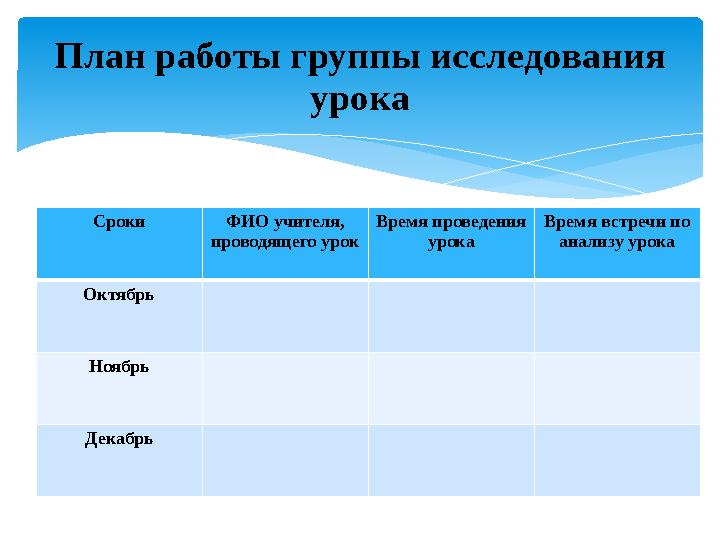 План работы группы исследования урока

| Сроки | ФИО учителя, проводящего урок | Время проведения урока | Время встречи по анализу урока |
|---|---|---|---|
| Октябрь | | | |
| Ноябрь | | | |
| Декабрь | | | |